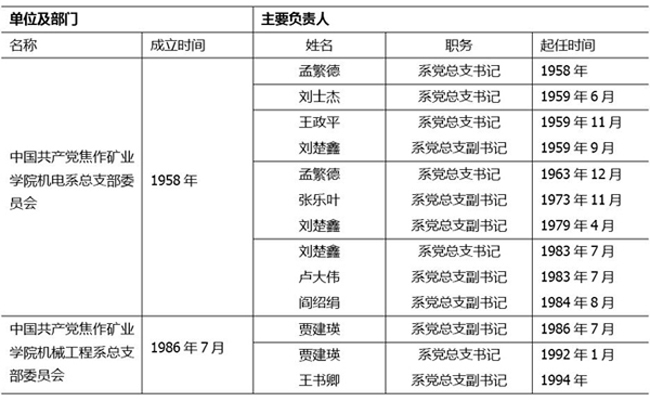 | 单位及部门 | | 主要负责人 | | |
|---|---|---|---|---|
| 名称 | 成立时间 | 姓名 | 职务 | 起任时间 |
| 中国共产党焦作矿业学院机电系总支部委员会 | 1958 年 | 孟繁德 | 系党总支书记 | 1958 年 |
| | | 刘士杰 | 系党总支书记 | 1959 年 6 月 |
| | | 王政平 | 系党总支书记 | 1959 年 11 月 |
| | | 刘楚鑫 | 系党总支副书记 | 1959 年 9 月 |
| | | 孟繁德 | 系党总支书记 | 1963 年 12 月 |
| | | 张乐叶 | 系党总支副书记 | 1973 年 11 月 |
| | | 刘楚鑫 | 系党总支副书记 | 1979 年 4 月 |
| | | 刘楚鑫 | 系党总支书记 | 1983 年 7 月 |
| | | 卢大伟 | 系党总支副书记 | 1983 年 7 月 |
| | | 阎绍绢 | 系党总支副书记 | 1984 年 8 月 |
| 中国共产党焦作矿业学院机械工程系总支部委员会 | 1986 年 7 月 | 贾建瑛 | 系党总支副书记 | 1986 年 7 月 |
| | | 贾建瑛 | 系党总支书记 | 1992 年 1 月 |
| | | 王书卿 | 系党总支副书记 | 1994 年 |